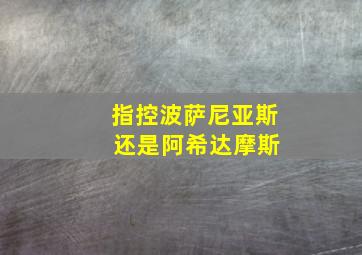 指控波萨尼亚斯
还是阿希达摩斯